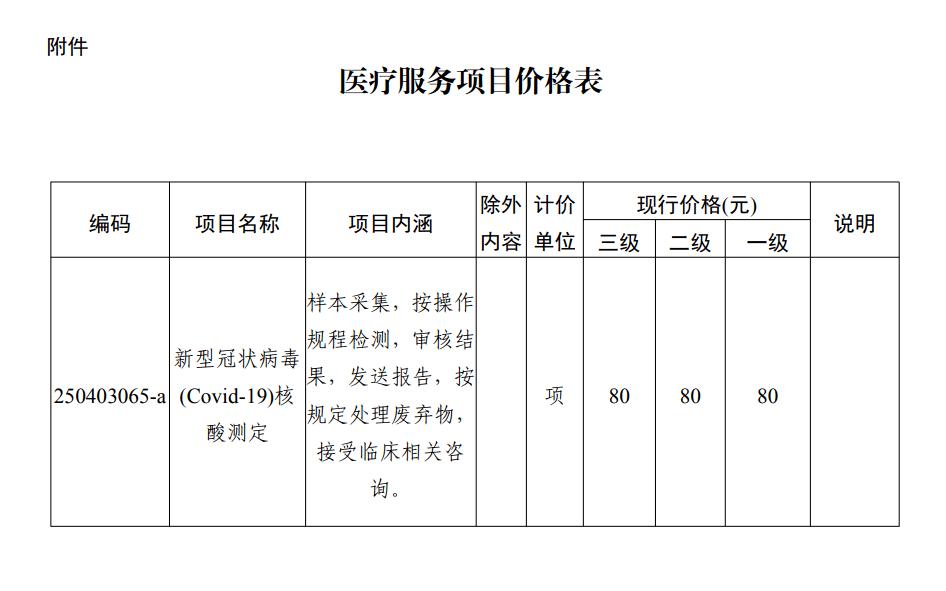 附件

医疗服务项目价格表

| 编码 | 项目名称 | 项目内涵 | 除外内容 | 计价单位 | 现行价格(元) 三级 | 现行价格(元) 二级 | 现行价格(元) 一级 | 说明 |
|---|---|---|---|---|---|---|---|---|
| 250403065-a | 新型冠状病毒(Covid-19)核酸测定 | 样本采集，按操作规程检测，审核结果，发送报告，按规定处理废弃物，接受临床相关咨询。 |  | 项 | 80 | 80 | 80 |  |